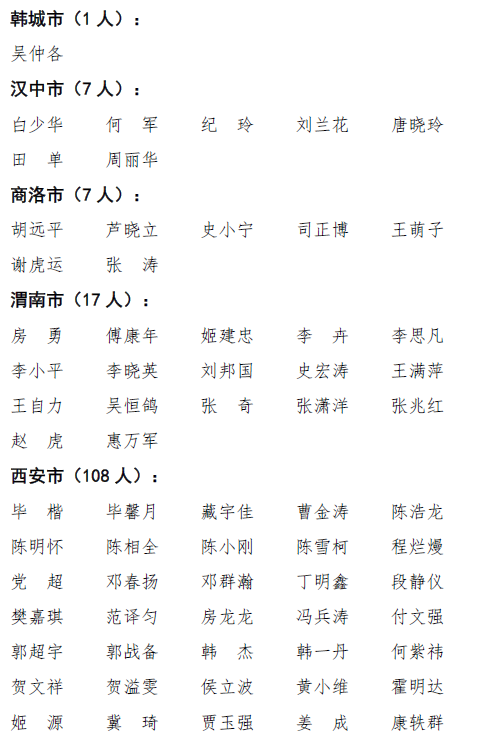 韩城市（1 人）：

吴仲各

汉中市（7 人）：

白少华 何 军 纪 玲 刘兰花 唐晓玲

田 单 周丽华

商洛市（7 人）：

胡远平 芦晓立 史小宁 司正博 王萌子

谢虎运 张 涛

渭南市（17 人）：

房 勇 傅康年 姬建忠 李 卉 李思凡

李小平 李晓英 刘邦国 史宏涛 王满萍

王自力 吴恒鸽 张 奇 张潇洋 张兆红

赵 虎 惠万军

西安市（108 人）：

毕 楷 毕馨月 藏宇佳 曹金涛 陈浩龙

陈明怀 陈相全 陈小刚 陈雪柯 程烂熳

党 超 邓春扬 邓群瀚 丁明鑫 段静仪

樊嘉琪 范译匀 房龙龙 冯兵涛 付文强

郭超宇 郭战备 韩 杰 韩一丹 何紫祎

贺文祥 贺溢雯 侯立波 黄小维 霍明达

姬 源 冀 琦 贾玉强 姜 成 康轶群